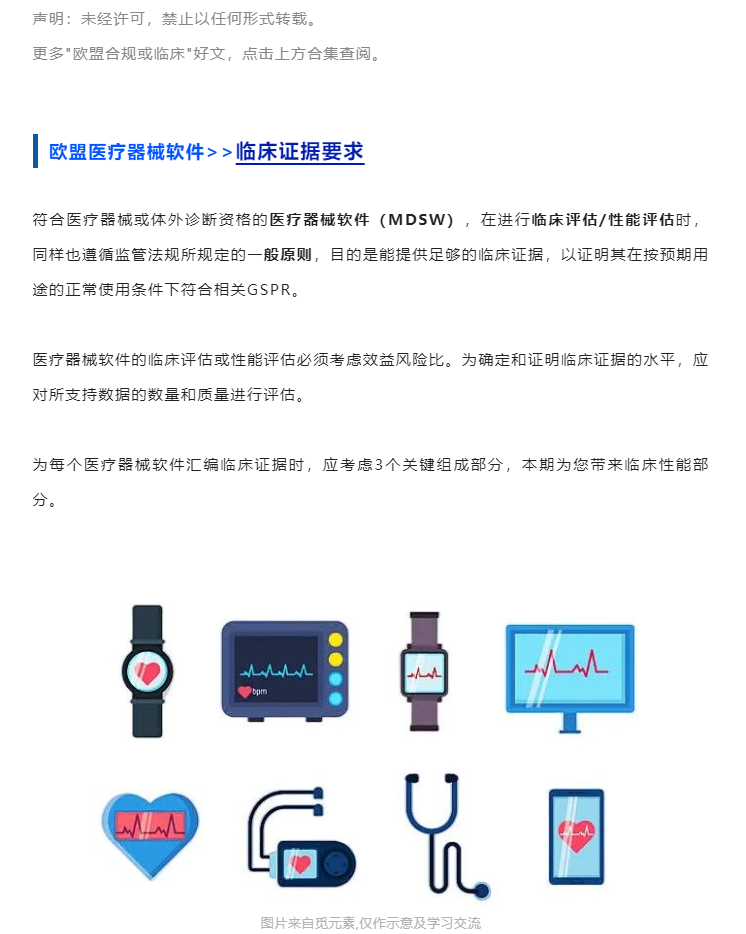 声明：未经许可，禁止以任何形式转载。
更多"欧盟合规或临床"好文，点击上方合集查阅。

欧盟医疗器械软件>>临床证据要求

符合医疗器械或体外诊断资格的医疗器械软件（MDSW），在进行临床评估/性能评估时，同样也遵循监管法规所规定的一般原则，目的是能提供足够的临床证据，以证明其在按预期用途的正常使用条件下符合相关GSPR。

医疗器械软件的临床评估或性能评估必须考虑效益风险比。为确定和证明临床证据的水平，应对所支持数据的数量和质量进行评估。

为每个医疗器械软件汇编临床证据时，应考虑3个关键组成部分，本期为您带来临床性能部分。

bpm

图片来自觅元素,仅作示意及学习交流